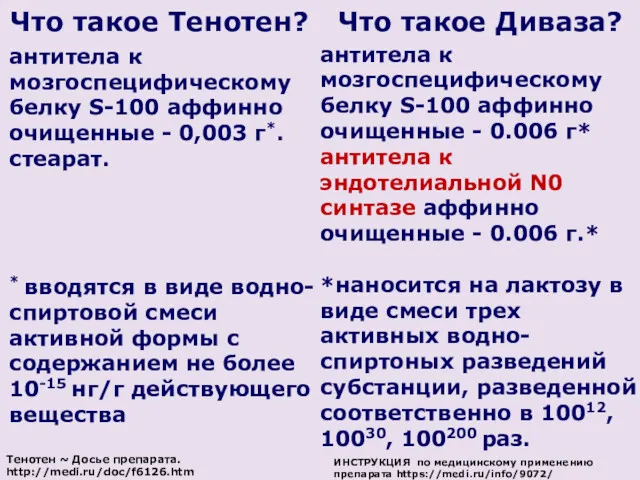 Что такое Тенотен?

антитела к мозгоспецифическому белку S-100 аффинно очищенные - 0,003 г$^*$. стеарат.

$^*$ вводятся в виде водно-спиртовой смеси активной формы с содержанием не более $10^{-15}$ нг/г действующего вещества

Тенотен ~ Досье препарата. http://medi.ru/doc/f6126.htm

Что такое Диваза?

антитела к мозгоспецифическому белку S-100 аффинно очищенные - 0.006 г* антитела к эндотелиальной N0 синтазе аффинно очищенные - 0.006 г.*

*наносится на лактозу в виде смеси трех активных водно-спиртоных разведений субстанции, разведенной соответственно в $100^{12}$, $100^{30}$, $100^{200}$ раз.

ИНСТРУКЦИЯ по медицинскому применению препарата https://medi.ru/info/9072/